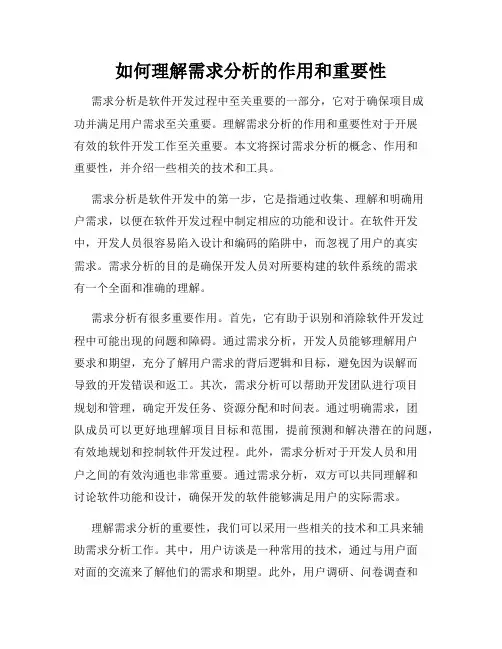 如何理解需求分析的作用和重要性

需求分析是软件开发过程中至关重要的一部分，它对于确保项目成功并满足用户需求至关重要。理解需求分析的作用和重要性对于开展有效的软件开发工作至关重要。本文将探讨需求分析的概念、作用和重要性，并介绍一些相关的技术和工具。

需求分析是软件开发中的第一步，它是指通过收集、理解和明确用户需求，以便在软件开发过程中制定相应的功能和设计。在软件开发中，开发人员很容易陷入设计和编码的陷阱中，而忽视了用户的真实需求。需求分析的目的是确保开发人员对所要构建的软件系统的需求有一个全面和准确的理解。

需求分析有很多重要作用。首先，它有助于识别和消除软件开发过程中可能出现的问题和障碍。通过需求分析，开发人员能够理解用户要求和期望，充分了解用户需求的背后逻辑和目标，避免因为误解而导致的开发错误和返工。其次，需求分析可以帮助开发团队进行项目规划和管理，确定开发任务、资源分配和时间表。通过明确需求，团队成员可以更好地理解项目目标和范围，提前预测和解决潜在的问题，有效地规划和控制软件开发过程。此外，需求分析对于开发人员和用户之间的有效沟通也非常重要。通过需求分析，双方可以共同理解和讨论软件功能和设计，确保开发的软件能够满足用户的实际需求。

理解需求分析的重要性，我们可以采用一些相关的技术和工具来辅助需求分析工作。其中，用户访谈是一种常用的技术，通过与用户面对面的交流来了解他们的需求和期望。此外，用户调研、问卷调查和